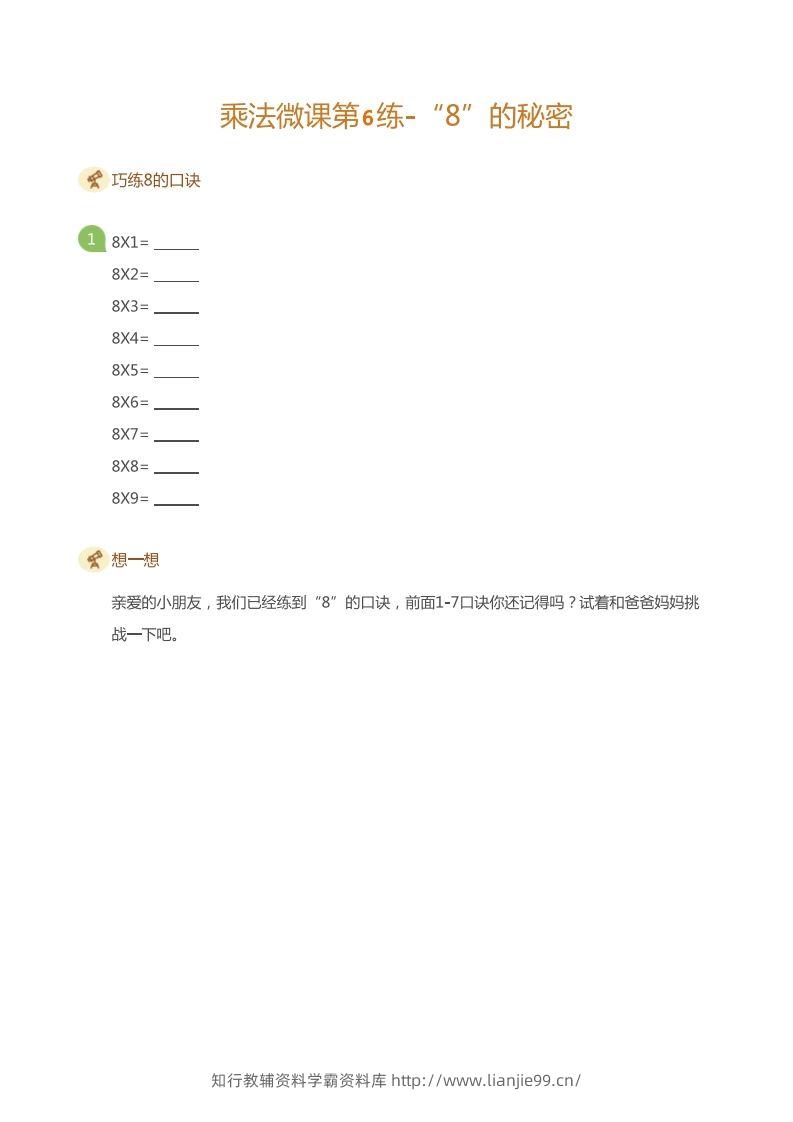 乘法微课第6练-“8”的秘密

巧练8的口诀

1

8X1= ______

8X2= ______

8X3= ______

8X4= ______

8X5= ______

8X6= ______

8X7= ______

8X8= ______

8X9= ______

想一想

亲爱的小朋友，我们已经练到“8”的口诀，前面1-7口诀你还记得吗？试着和爸爸妈妈挑战一下吧。

知行教辅资料学霸资料库 http://www.lianjie99.cn/